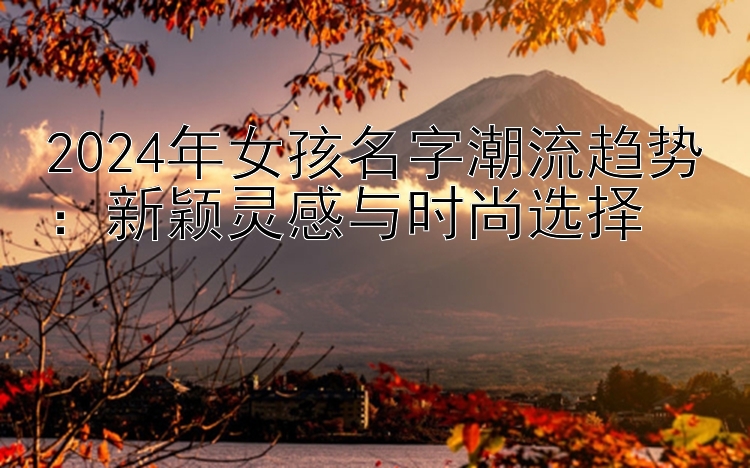 2024年女孩名字潮流趋势：新颖灵感与时尚选择